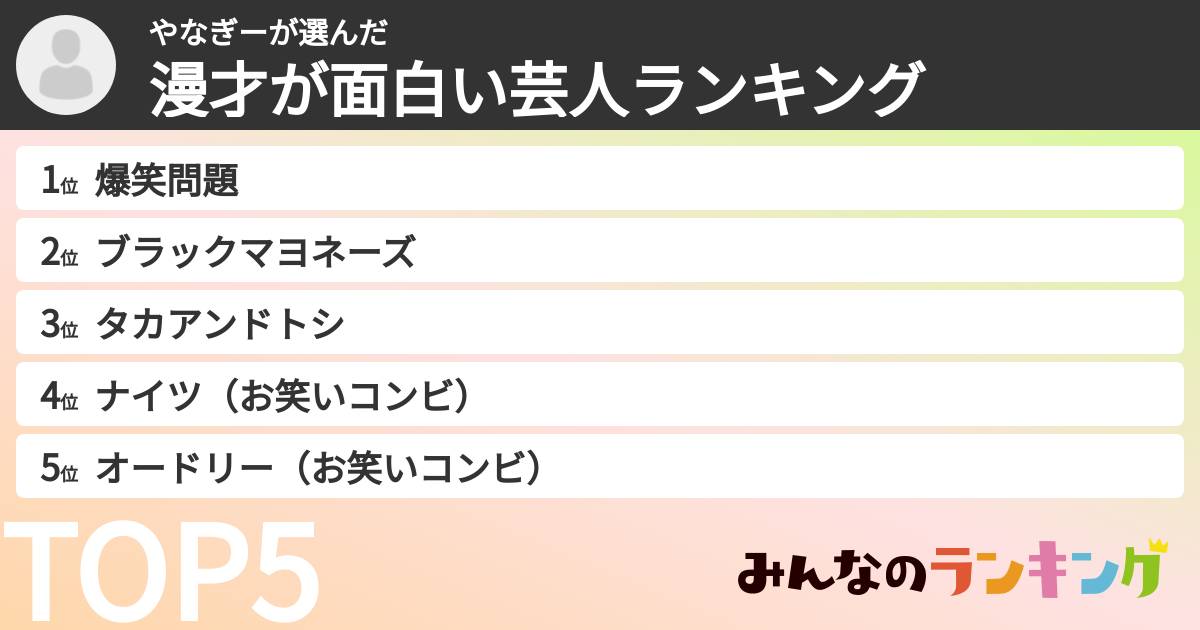 やなぎーが選んだ
漫才が面白い芸人ランキング

1位 爆笑問題
2位 ブラックマヨネーズ
3位 タカアンドトシ
4位 ナイツ（お笑いコンビ）
5位 オードリー（お笑いコンビ）

TOP5

みんなのランキング